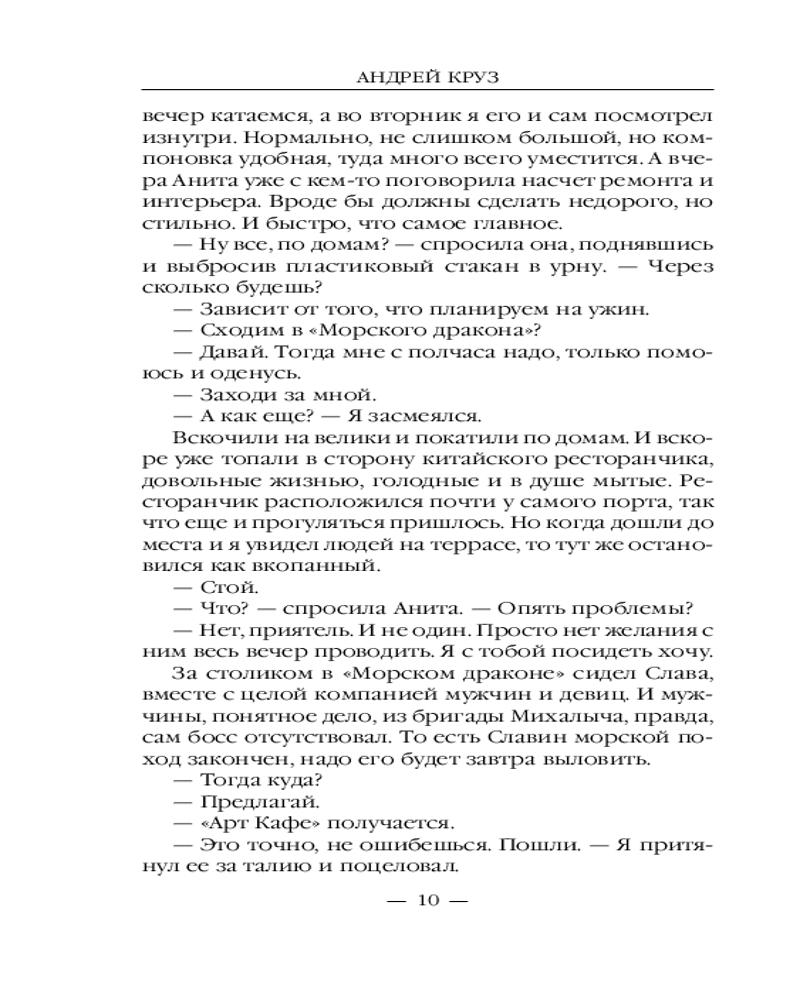 АНДРЕЙ КРУЗ

вечер катаемся, а во вторник я его и сам посмотрел изнутри. Нормально, не слишком большой, но компоновка удобная, туда много всего уместится. А вчера Анита уже с кем-то поговорила насчет ремонта и интерьера. Вроде бы должны сделать недорого, но стильно. И быстро, что самое главное.

— Ну все, по домам? — спросила она, поднявшись и выбросив пластиковый стакан в урну. — Через сколько будешь?

— Зависит от того, что планируем на ужин.

— Сходим в «Морского дракона»?

— Давай. Тогда мне с полчаса надо, только помоюсь и оденусь.

— Заходи за мной.

— А как еще? — Я засмеялся.

Вскочили на велики и покатили по домам. И вскоре уже топали в сторону китайского ресторанчика, довольные жизнью, голодные и в душе мытые. Ресторанчик расположился почти у самого порта, так что еще и прогуляться пришлось. Но когда дошли до места и я увидел людей на террасе, то тут же остановился как вкопанный.

— Стой.

— Что? — спросила Анита. — Опять проблемы?

— Нет, приятель. И не один. Просто нет желания с ним весь вечер проводить. Я с тобой посидеть хочу.

За столиком в «Морском драконе» сидел Слава, вместе с целой компанией мужчин и девиц. И мужчины, понятное дело, из бригады Михалыча, правда, сам босс отсутствовал. То есть Славин морской поход закончен, надо его будет завтра выловить.

— Тогда куда?

— Предлагай.

— «Арт Кафе» получается.

— Это точно, не ошибешься. Пошли. — Я притянул ее за талию и поцеловал.

— 10 —